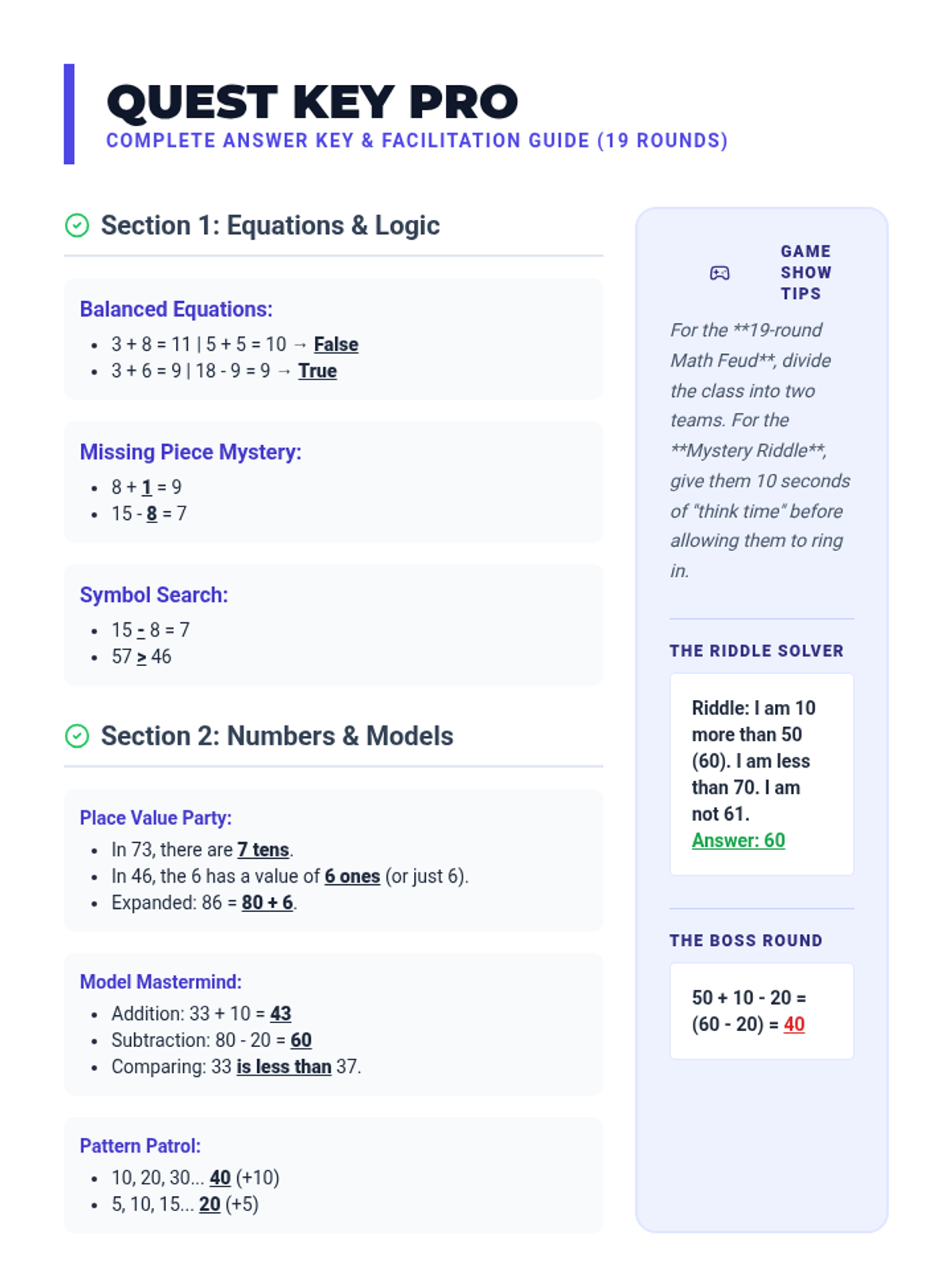 QUEST KEY PRO
COMPLETE ANSWER KEY & FACILITATION GUIDE (19 ROUNDS)

Section 1: Equations & Logic

Balanced Equations:
• 3 + 8 = 11 | 5 + 5 = 10 → False
• 3 + 6 = 9 | 18 - 9 = 9 → True

Missing Piece Mystery:
• 8 + 1 = 9
• 15 - 8 = 7

Symbol Search:
• 15 - 8 = 7
• 57 > 46

Section 2: Numbers & Models

Place Value Party:
• In 73, there are 7 tens.
• In 46, the 6 has a value of 6 ones (or just 6).
• Expanded: 86 = 80 + 6.

Model Mastermind:
• Addition: 33 + 10 = 43
• Subtraction: 80 - 20 = 60
• Comparing: 33 is less than 37.

Pattern Patrol:
• 10, 20, 30... 40 (+10)
• 5, 10, 15... 20 (+5)

GAME SHOW TIPS

For the **19-round Math Feud**, divide the class into two teams. For the **Mystery Riddle**, give them 10 seconds of "think time" before allowing them to ring in.

THE RIDDLE SOLVER

Riddle: I am 10 more than 50 (60). I am less than 70. I am not 61.
Answer: 60

THE BOSS ROUND

50 + 10 - 20 = (60 - 20) = 40